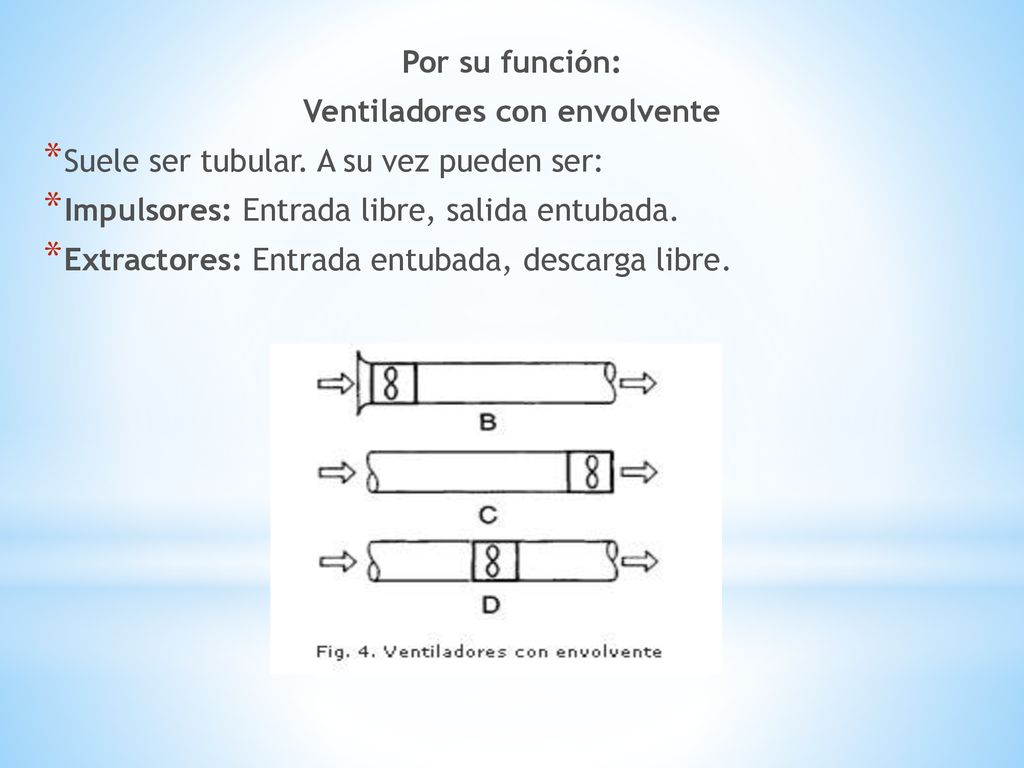 Por su función:
Ventiladores con envolvente

*Suele ser tubular. A su vez pueden ser:

*Impulsores: Entrada libre, salida entubada.

*Extractores: Entrada entubada, descarga libre.

B

C

D

Fig. 4. Ventiladores con envolvente